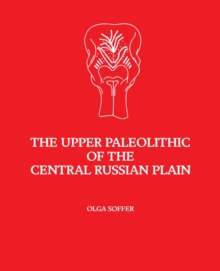 THE UPPER PALEOLITHIC OF THE CENTRAL RUSSIAN PLAIN

OLGA SOFFER